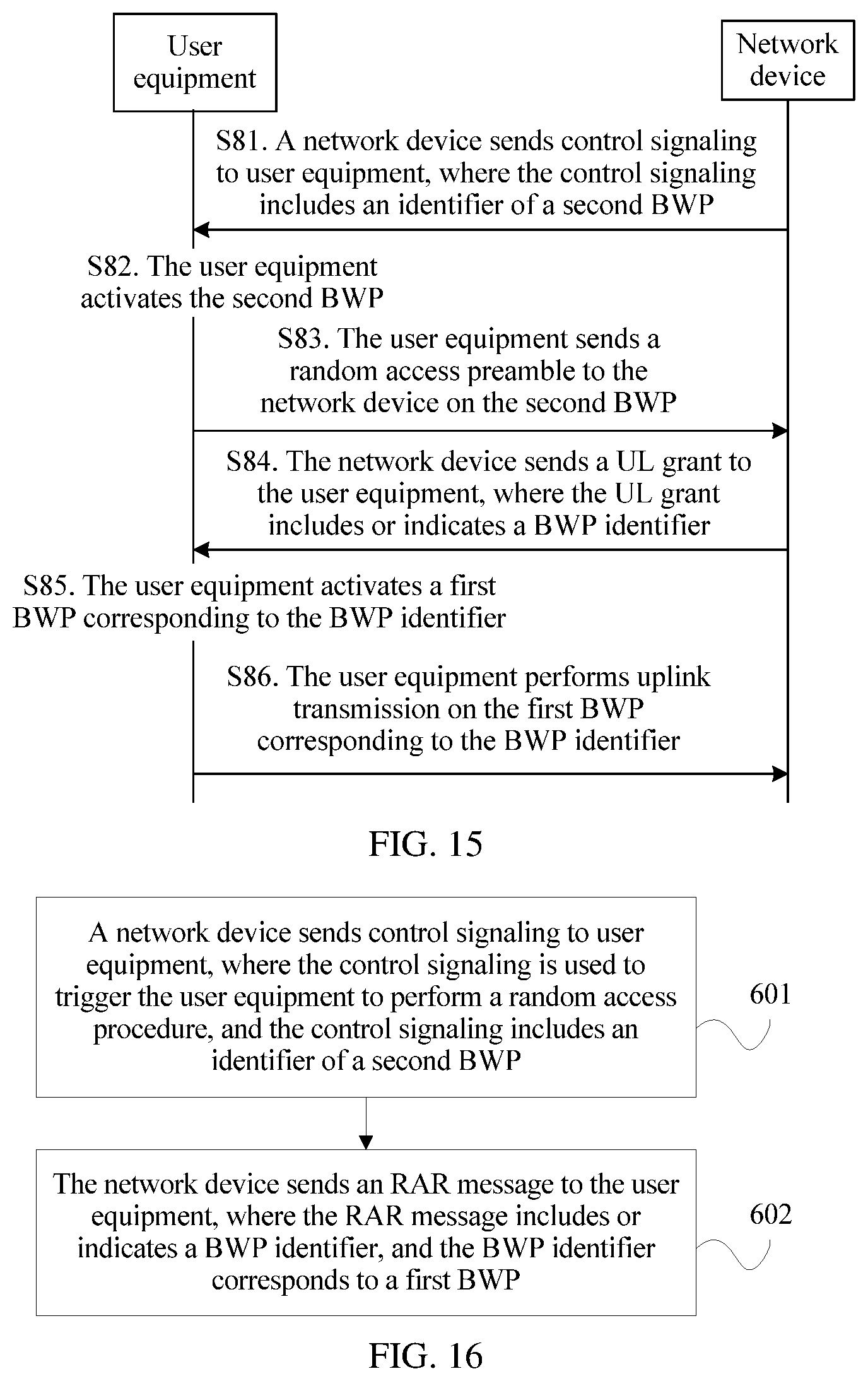 User equipment

Network device

S81. A network device sends control signaling to user equipment, where the control signaling includes an identifier of a second BWP

S82. The user equipment activates the second BWP

S83. The user equipment sends a random access preamble to the network device on the second BWP

S84. The network device sends a UL grant to the user equipment, where the UL grant includes or indicates a BWP identifier

S85. The user equipment activates a first BWP corresponding to the BWP identifier

S86. The user equipment performs uplink transmission on the first BWP corresponding to the BWP identifier

FIG. 15

A network device sends control signaling to user equipment, where the control signaling is used to trigger the user equipment to perform a random access procedure, and the control signaling includes an identifier of a second BWP

601

The network device sends an RAR message to the user equipment, where the RAR message includes or indicates a BWP identifier, and the BWP identifier corresponds to a first BWP

602

FIG. 16